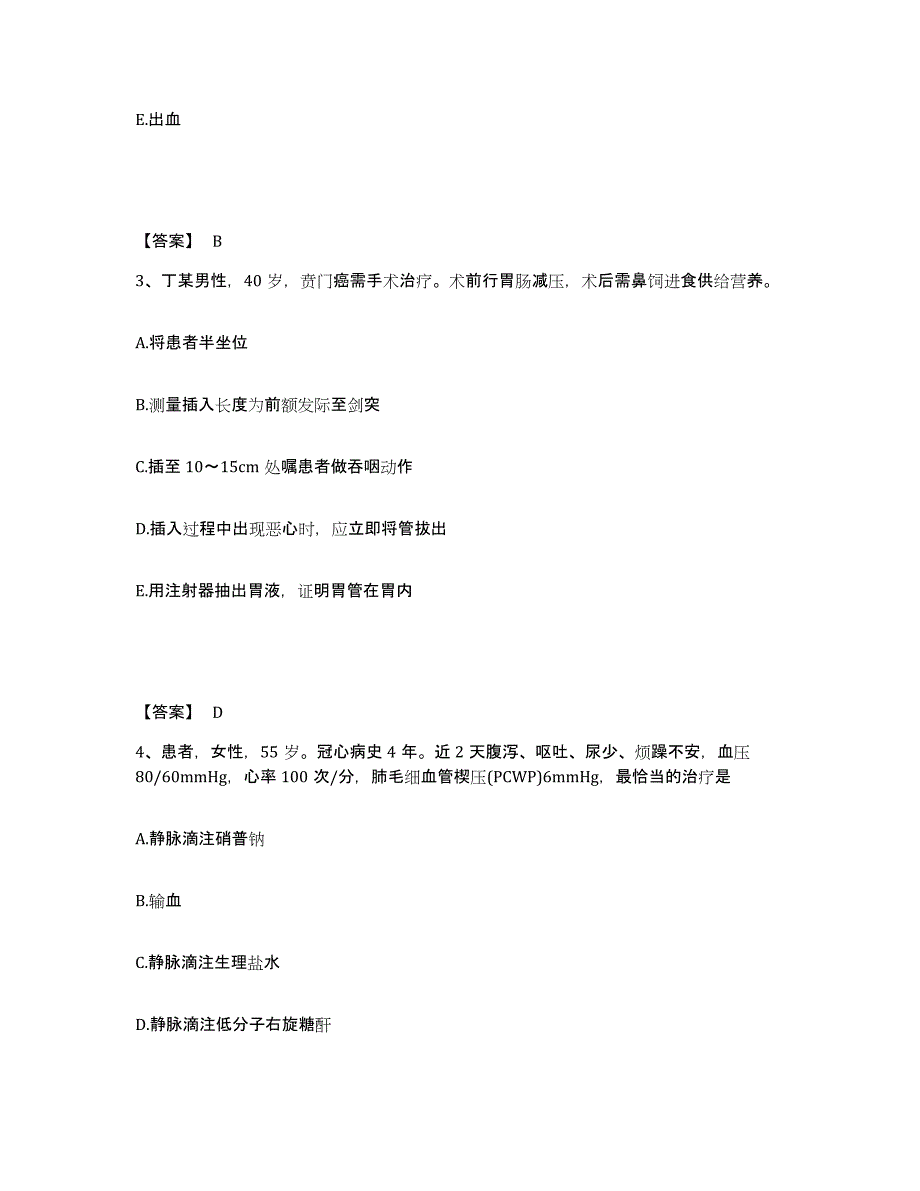 E.出血

【答案】 B

3、丁某男性，40 岁，贲门癌需手术治疗。术前行胃肠减压，术后需鼻饲进食供给营养。

A.将患者半坐位

B.测量插入长度为前额发际至剑突

C.插至 10～15cm 处嘱患者做吞咽动作

D.插入过程中出现恶心时，应立即将管拔出

E.用注射器抽出胃液，证明胃管在胃内

【答案】 D

4、患者，女性，55 岁。冠心病史 4 年。近 2 天腹泻、呕吐、尿少、烦躁不安，血压 80/60mmHg，心率 100 次/分，肺毛细血管楔压(PCWP)6mmHg，最恰当的治疗是

A.静脉滴注硝普钠

B.输血

C.静脉滴注生理盐水

D.静脉滴注低分子右旋糖酐